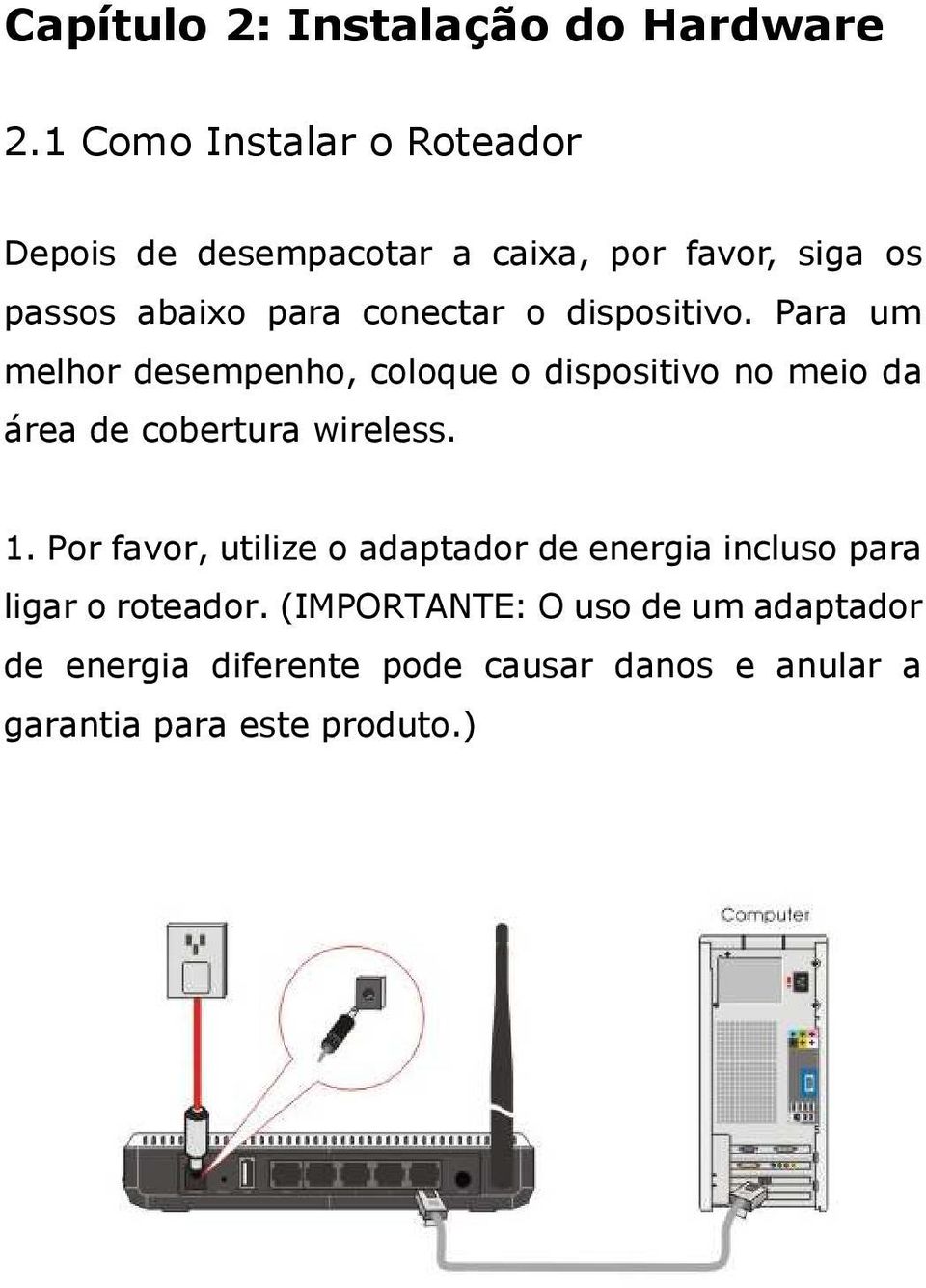 Capítulo 2: Instalação do Hardware

2.1 Como Instalar o Roteador

Depois de desempacotar a caixa, por favor, siga os passos abaixo para conectar o dispositivo. Para um melhor desempenho, coloque o dispositivo no meio da área de cobertura wireless.

1. Por favor, utilize o adaptador de energia incluso para ligar o roteador. (IMPORTANTE: O uso de um adaptador de energia diferente pode causar danos e anular a garantia para este produto.)

Computer